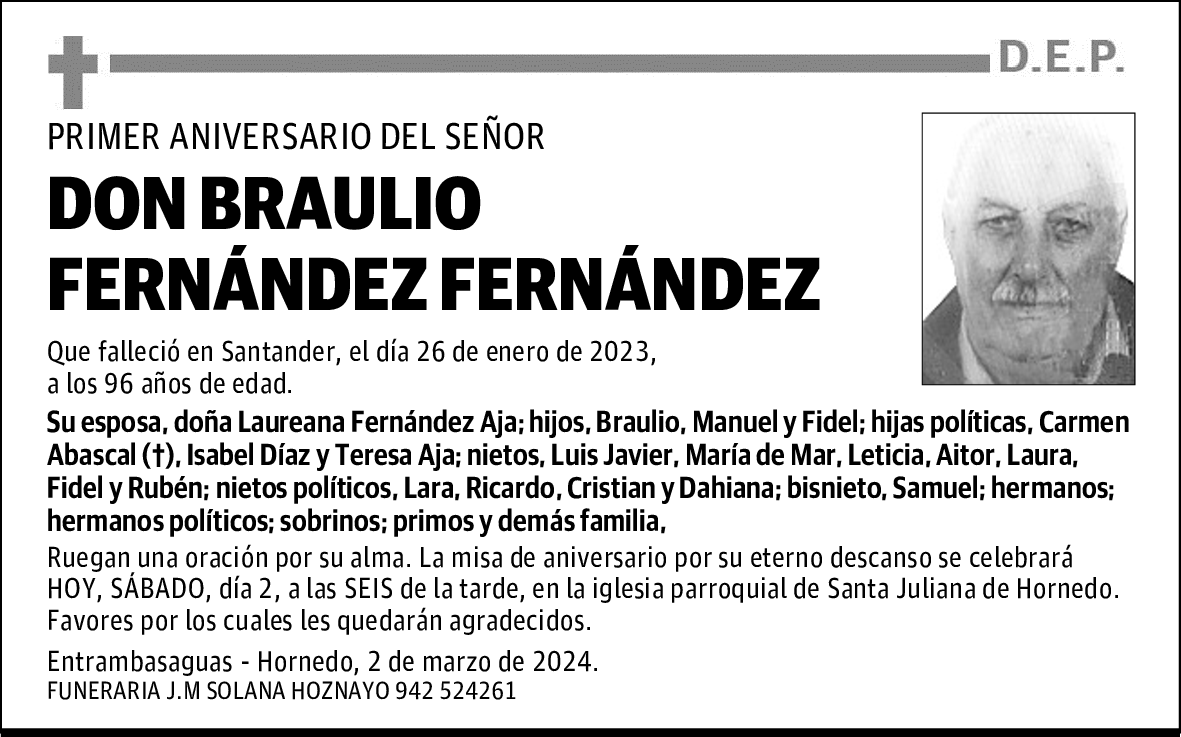 D.E.P.

PRIMER ANIVERSARIO DEL SEÑOR

DON BRAULIO FERNÁNDEZ FERNÁNDEZ

Que falleció en Santander, el día 26 de enero de 2023, a los 96 años de edad.

Su esposa, doña Laureana Fernández Aja; hijos, Braulio, Manuel y Fidel; hijas políticas, Carmen Abascal (†), Isabel Díaz y Teresa Aja; nietos, Luis Javier, María de Mar, Leticia, Aitor, Laura, Fidel y Rubén; nietos políticos, Lara, Ricardo, Cristian y Dahiana; bisnieto, Samuel; hermanos; hermanos políticos; sobrinos; primos y demás familia,

Ruegan una oración por su alma. La misa de aniversario por su eterno descanso se celebrará HOY, SÁBADO, día 2, a las SEIS de la tarde, en la iglesia parroquial de Santa Juliana de Hornedo. Favores por los cuales les quedarán agradecidos.

Entrambasaguas - Hornedo, 2 de marzo de 2024.
FUNERARIA J.M SOLANA HOZNAYO 942 524261